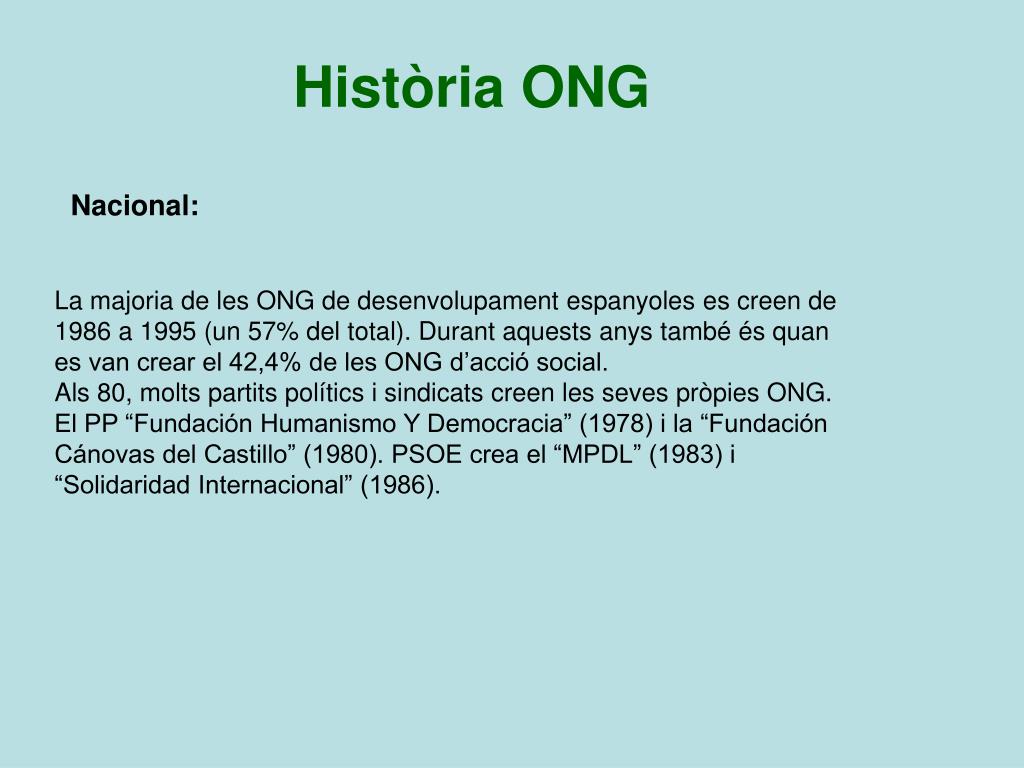 Història ONG

Nacional:

La majoria de les ONG de desenvolupament espanyoles es creen de 1986 a 1995 (un 57% del total). Durant aquests anys també és quan es van crear el 42,4% de les ONG d’acció social.
Als 80, molts partits polítics i sindicats creen les seves pròpies ONG. El PP “Fundación Humanismo Y Democracia” (1978) i la “Fundación Cánovas del Castillo” (1980). PSOE crea el “MPDL” (1983) i “Solidaridad Internacional” (1986).